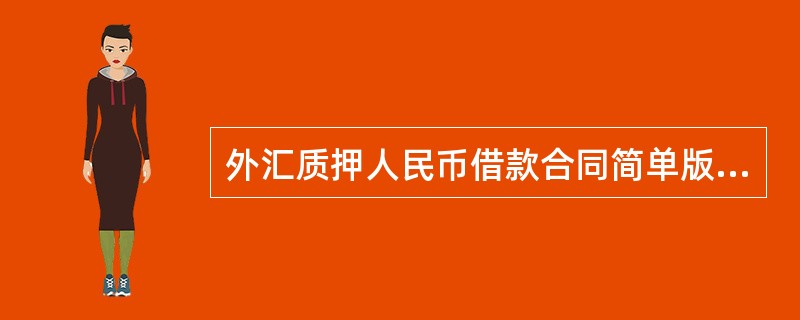 外汇质押人民币借款合同简单版...